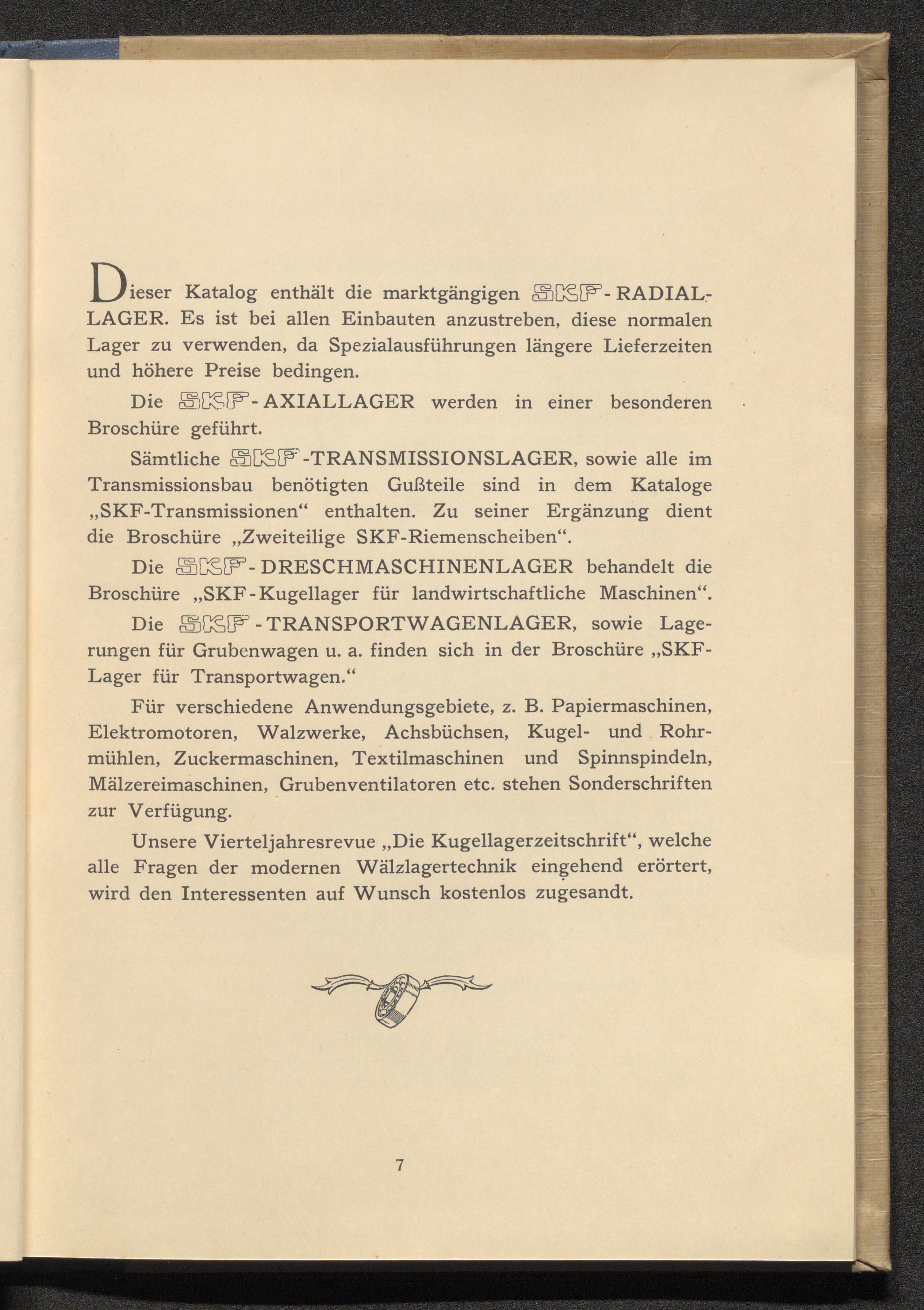 Dieser Katalog enthält die marktgängigen SKF-RADIALLAGER. Es ist bei allen Einbauten anzustreben, diese normalen Lager zu verwenden, da Spezialausführungen längere Lieferzeiten und höhere Preise bedingen.

Die SKF-AXIALLAGER werden in einer besonderen Broschüre geführt.

Sämtliche SKF-TRANSMISSIONSLAGER, sowie alle im Transmissionsbau benötigten Gußteile sind in dem Kataloge „SKF-Transmissionen“ enthalten. Zu seiner Ergänzung dient die Broschüre „Zweiteilige SKF-Riemenscheiben“.

Die SKF-DRESCHMASCHINENLAGER behandelt die Broschüre „SKF-Kugellager für landwirtschaftliche Maschinen“.

Die SKF-TRANSPORTWAGENLAGER, sowie Lagerungen für Grubenwagen u. a. finden sich in der Broschüre „SKF-Lager für Transportwagen.“

Für verschiedene Anwendungsgebiete, z. B. Papiermaschinen, Elektromotoren, Walzwerke, Achsbüchsen, Kugel- und Rohrmühlen, Zuckermaschinen, Textilmaschinen und Spinnspindeln, Mälzereimaschinen, Grubenventilatoren etc. stehen Sonderschriften zur Verfügung.

Unsere Vierteljahresrevue „Die Kugellagerzeitschrift“, welche alle Fragen der modernen Wälzlagertechnik eingehend erörtert, wird den Interessenten auf Wunsch kostenlos zugesandt.

7